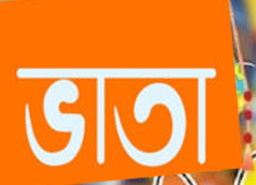 ডাতা